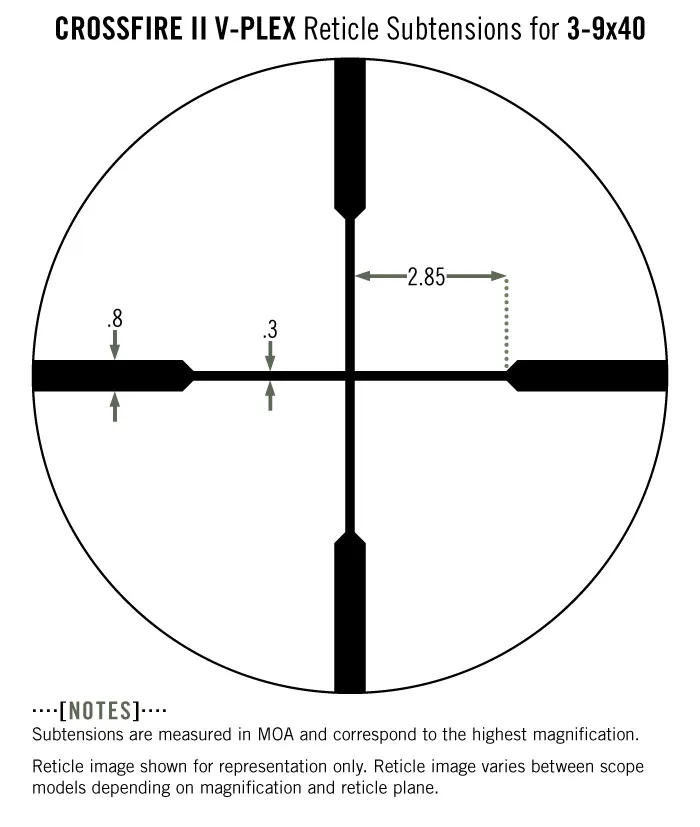 CROSSFIRE II V-PLEX Reticle Subtensions for 3-9x40

2.85

.8

.3

····[NOTES]····
Subtensions are measured in MOA and correspond to the highest magnification.

Reticle image shown for representation only. Reticle image varies between scope models depending on magnification and reticle plane.